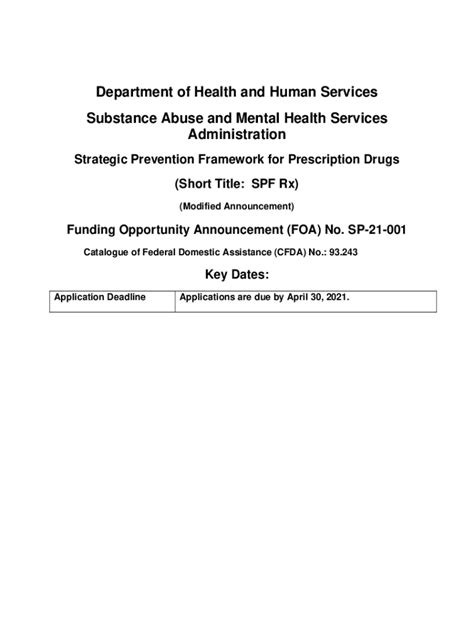 Department of Health and Human Services

Substance Abuse and Mental Health Services Administration

Strategic Prevention Framework for Prescription Drugs

(Short Title: SPF Rx)

(Modified Announcement)

Funding Opportunity Announcement (FOA) No. SP-21-001

Catalogue of Federal Domestic Assistance (CFDA) No.: 93.243

Key Dates:

| Application Deadline | Applications are due by April 30, 2021. |
|---|---|